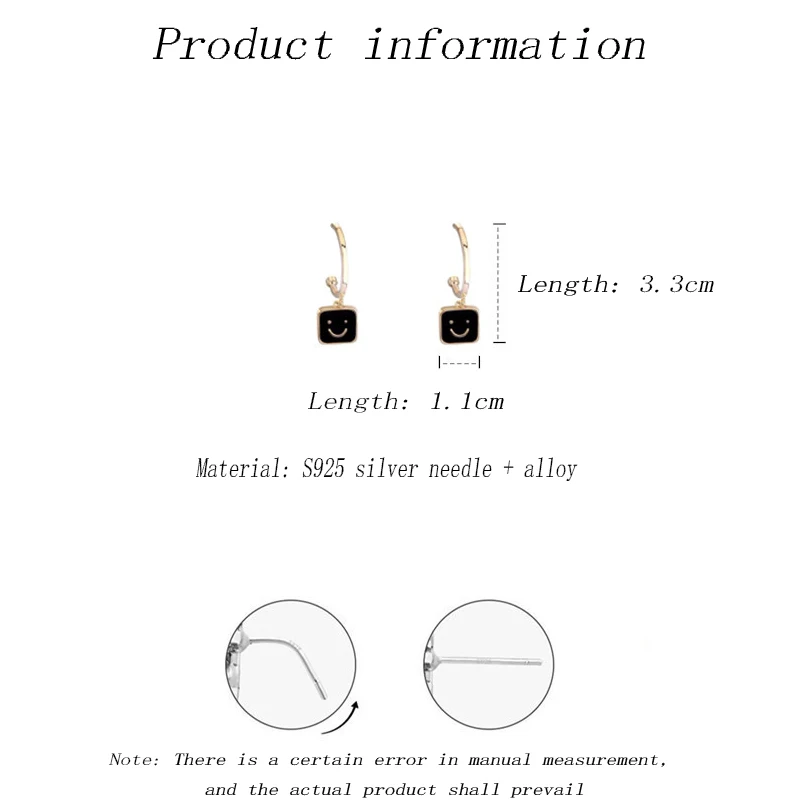 Product information

Length: 3.3cm

Length: 1.1cm

Material: S925 silver needle + alloy

Note: There is a certain error in manual measurement, and the actual product shall prevail